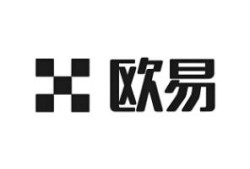 欧易